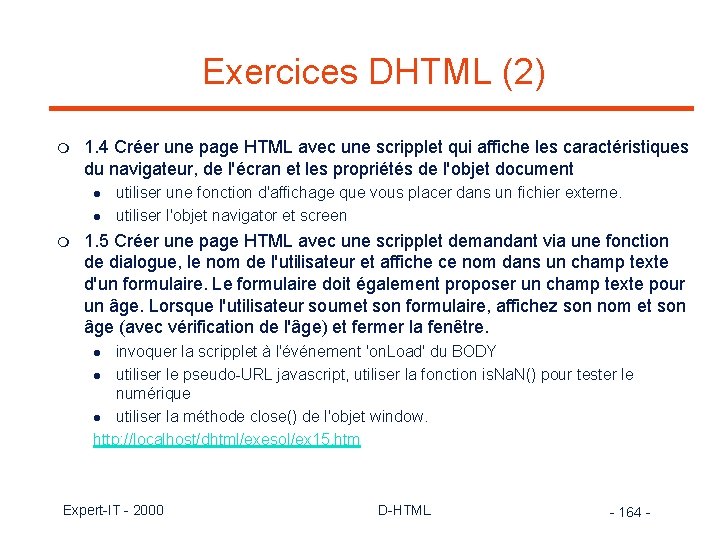 Exercices DHTML (2)

1.4 Créer une page HTML avec une scripplet qui affiche les caractéristiques du navigateur, de l'écran et les propriétés de l'objet document

- utiliser une fonction d'affichage que vous placer dans un fichier externe.
- utiliser l'objet navigator et screen

1.5 Créer une page HTML avec une scripplet demandant via une fonction de dialogue, le nom de l'utilisateur et affiche ce nom dans un champ texte d'un formulaire. Le formulaire doit également proposer un champ texte pour un âge. Lorsque l'utilisateur soumet son formulaire, affichez son nom et son âge (avec vérification de l'âge) et fermer la fenêtre.

- invoquer la scripplet à l'événement 'onLoad' du BODY
- utiliser le pseudo-URL javascript, utiliser la fonction isNaN() pour tester le numérique
- utiliser la méthode close() de l'objet window.

http://localhost/dhtml/exesol/ex15.htm

Expert-IT - 2000

D-HTML

- 164 -